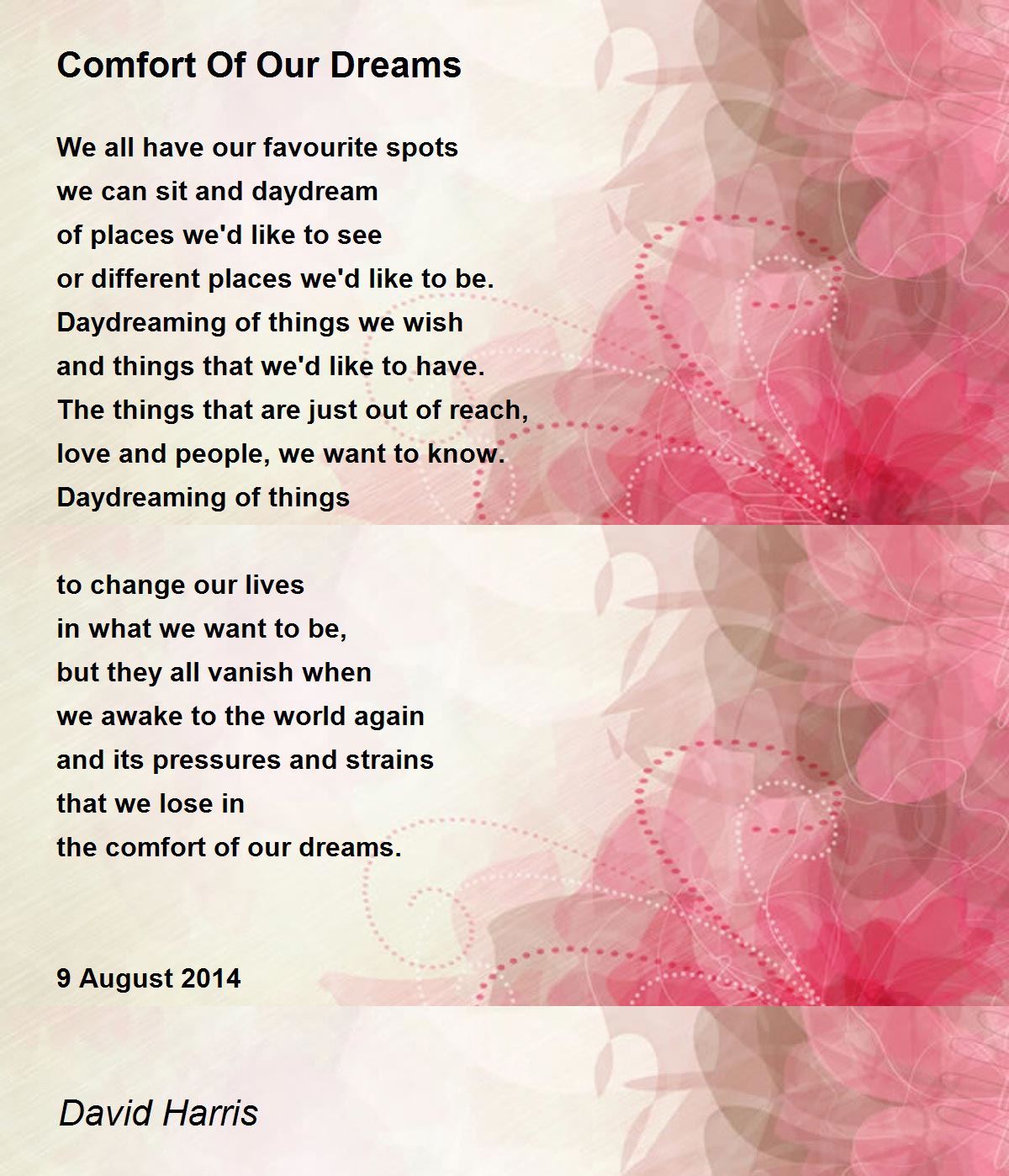 Comfort Of Our Dreams

We all have our favourite spots
we can sit and daydream
of places we'd like to see
or different places we'd like to be.
Daydreaming of things we wish
and things that we'd like to have.
The things that are just out of reach,
love and people, we want to know.
Daydreaming of things

to change our lives
in what we want to be,
but they all vanish when
we awake to the world again
and its pressures and strains
that we lose in
the comfort of our dreams.

9 August 2014

David Harris